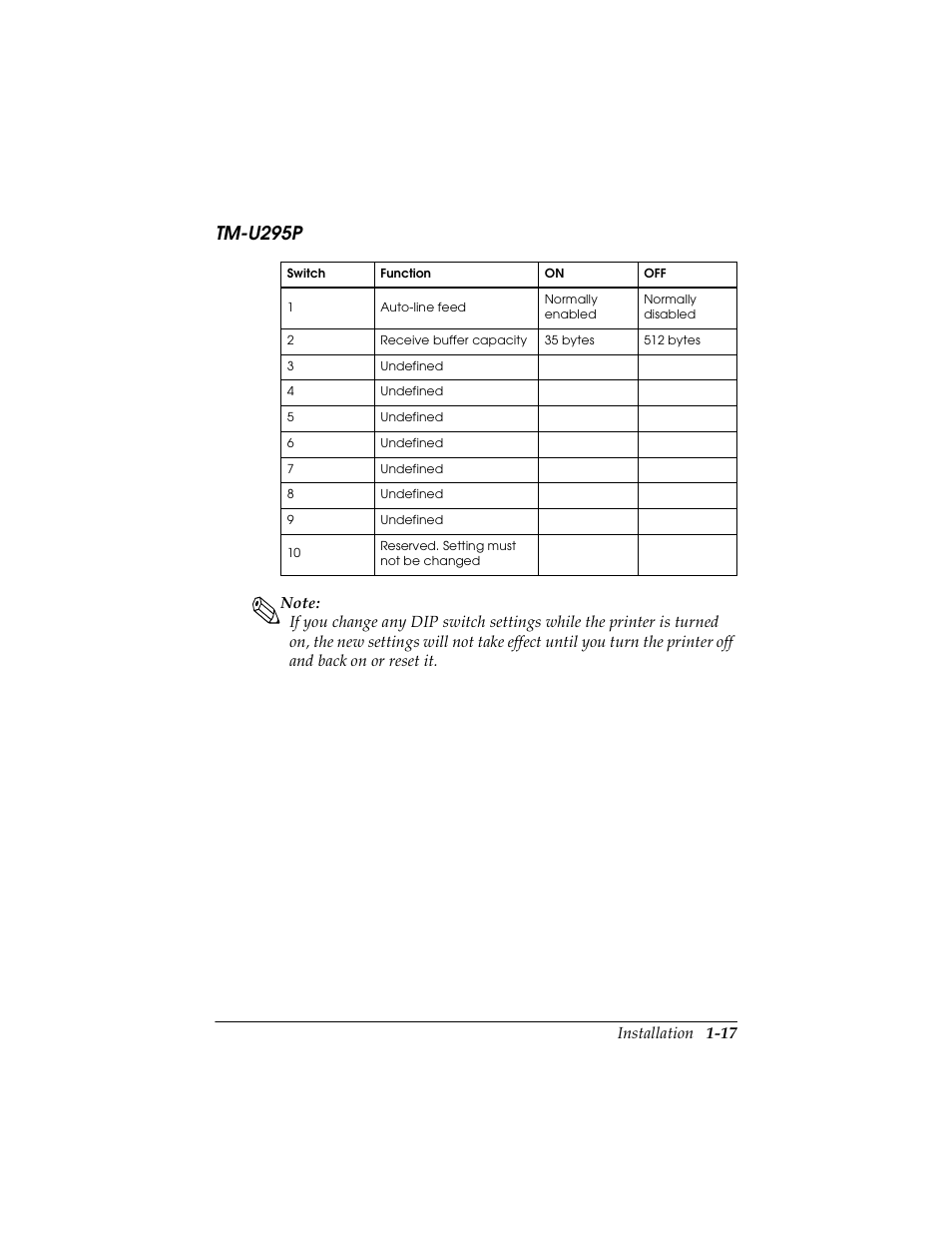 TM-U295P

| Switch | Function | ON | OFF |
|---|---|---|---|
| 1 | Auto-line feed | Normally enabled | Normally disabled |
| 2 | Receive buffer capacity | 35 bytes | 512 bytes |
| 3 | Undefined | | |
| 4 | Undefined | | |
| 5 | Undefined | | |
| 6 | Undefined | | |
| 7 | Undefined | | |
| 8 | Undefined | | |
| 9 | Undefined | | |
| 10 | Reserved. Setting must not be changed | | |

Note:
If you change any DIP switch settings while the printer is turned on, the new settings will not take effect until you turn the printer off and back on or reset it.

Installation 1-17